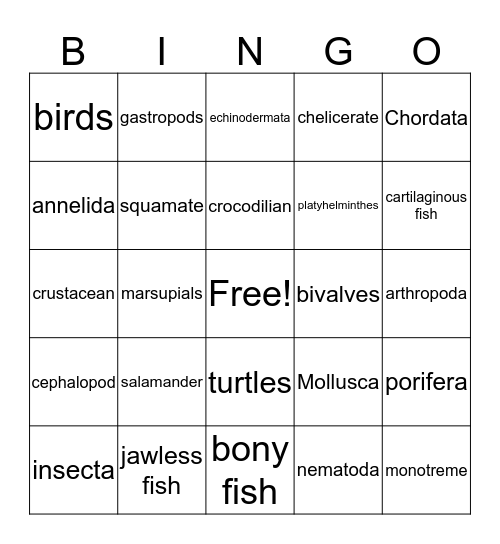 | B | I | N | G | O |
|---|---|---|---|---|
| birds | gastropods | echinodermata | chelicerate | Chordata |
| annelida | squamate | crocodilian | platyhelminthes | cartilaginous fish |
| crustacean | marsupials | Free! | bivalves | arthropoda |
| cephalopod | salamander | turtles | Mollusca | porifera |
| insecta | jawless fish | bony fish | nematoda | monotreme |